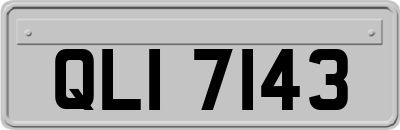 QLI 7143